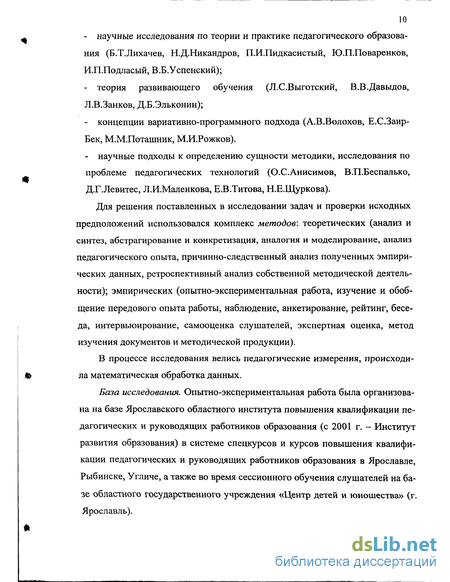 10

- научные исследования по теории и практике педагогического образования (Б.Т.Лихачев, Н.Д.Никандров, П.И.Пидкасистый, Ю.П.Поваренков, И.П.Подласый, В.Б.Успенский);

- теория развивающего обучения (Л.С.Выготский, В.В.Давыдов, Л.В.Занков, Д.Б.Эльконин);

- концепции вариативно-программного подхода (А.В.Волохов, Е.С.Заир-Бек, М.М.Поташник, М.И.Рожков).

- научные подходы к определению сущности методики, исследования по проблеме педагогических технологий (О.С.Анисимов, В.П.Беспалько, Д.Г.Левитес, Л.И.Маленкова, Е.В.Титова, Н.Е.Щуркова).

Для решения поставленных в исследовании задач и проверки исходных предположений использовался комплекс методов: теоретических (анализ и синтез, абстрагирование и конкретизация, аналогия и моделирование, анализ педагогического опыта, причинно-следственный анализ полученных эмпирических данных, ретроспективный анализ собственной методической деятельности); эмпирических (опытно-экспериментальная работа, изучение и обобщение передового опыта работы, наблюдение, анкетирование, рейтинг, беседа, интервьюирование, самооценка слушателей, экспертная оценка, метод изучения документов и методической продукции).

В процессе исследования велись педагогические измерения, происходила математическая обработка данных.

База исследования. Опытно-экспериментальная работа была организована на базе Ярославского областного института повышения квалификации педагогических и руководящих работников образования (с 2001 г. – Институт развития образования) в системе спецкурсов и курсов повышения квалификации педагогических и руководящих работников образования в Ярославле, Рыбинске, Угличе, а также во время сессионного обучения слушателей на базе областного государственного учреждения «Центр детей и юношества» (г. Ярославль).

dsLib.net
библиотека диссертаций